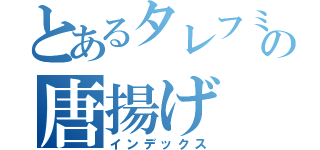 とあるタレフミの
唐揚げ
インデックス